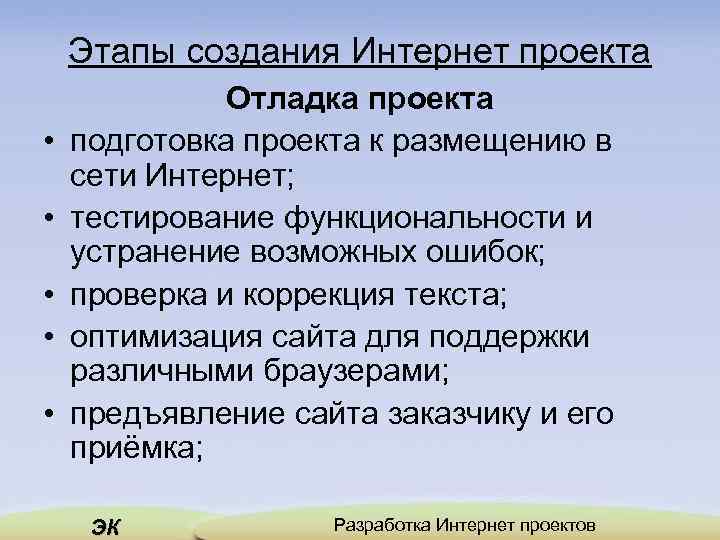 Этапы создания Интернет проекта

Отладка проекта

• подготовка проекта к размещению в сети Интернет;
• тестирование функциональности и устранение возможных ошибок;
• проверка и коррекция текста;
• оптимизация сайта для поддержки различными браузерами;
• предъявление сайта заказчику и его приёмка;

ЭК

Разработка Интернет проектов